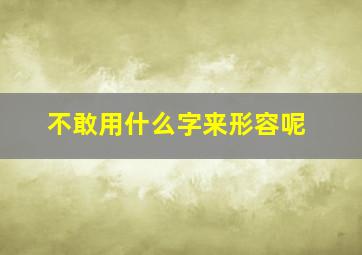 不敢用什么字来形容呢